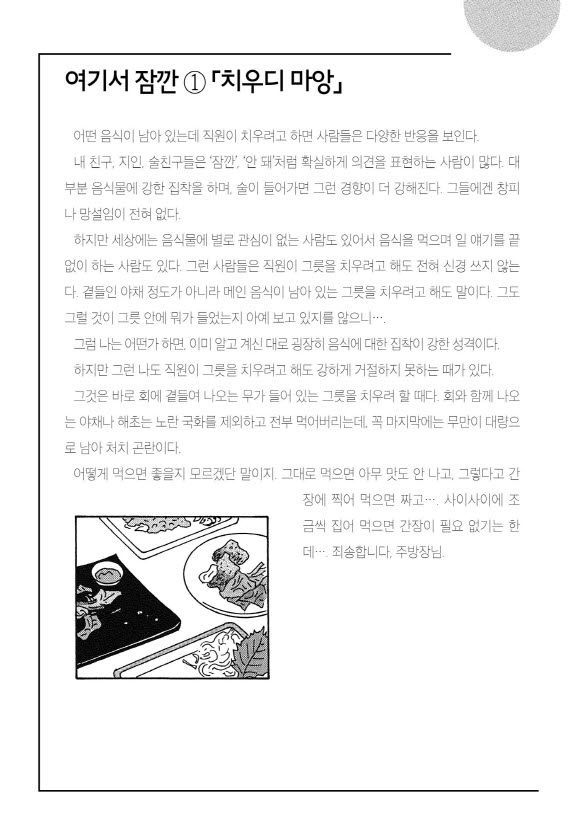 여기서 잠깐 ① 「치우디 마앙」

어떤 음식이 남아 있는데 직원이 치우려고 하면 사람들은 다양한 반응을 보인다.

내 친구, 지인, 술친구들은 '잠깐', '안 돼'처럼 확실하게 의견을 표현하는 사람이 많다. 대부분 음식물에 강한 집착을 하며, 술이 들어가면 그런 경향이 더 강해진다. 그들에겐 창피나 망설임이 전혀 없다.

하지만 세상에는 음식물에 별로 관심이 없는 사람도 있어서 음식을 먹으며 일 얘기를 끝없이 하는 사람도 있다. 그런 사람들은 직원이 그릇을 치우려고 해도 전혀 신경 쓰지 않는다. 곁들인 야채 정도가 아니라 메인 음식이 남아 있는 그릇을 치우려고 해도 말이다. 그도 그럴 것이 그릇 안에 뭐가 들었는지 아예 보고 있지를 않으니….

그럼 나는 어떤가 하면, 이미 알고 계신 대로 굉장히 음식에 대한 집착이 강한 성격이다.

하지만 그런 나도 직원이 그릇을 치우려고 해도 강하게 거절하지 못하는 때가 있다.

그것은 바로 회에 곁들여 나오는 무가 들어 있는 그릇을 치우려 할 때다. 회와 함께 나오는 야채나 해초는 노란 국화를 제외하고 전부 먹어버리는데, 꼭 마지막에는 무만이 대량으로 남아 처치 곤란이다.

어떻게 먹으면 좋을지 모르겠단 말이지. 그대로 먹으면 아무 맛도 안 나고, 그렇다고 간장에 찍어 먹으면 짜고…. 사이사이에 조금씩 집어 먹으면 간장이 필요 없기는 한데…. 죄송합니다, 주방장님.